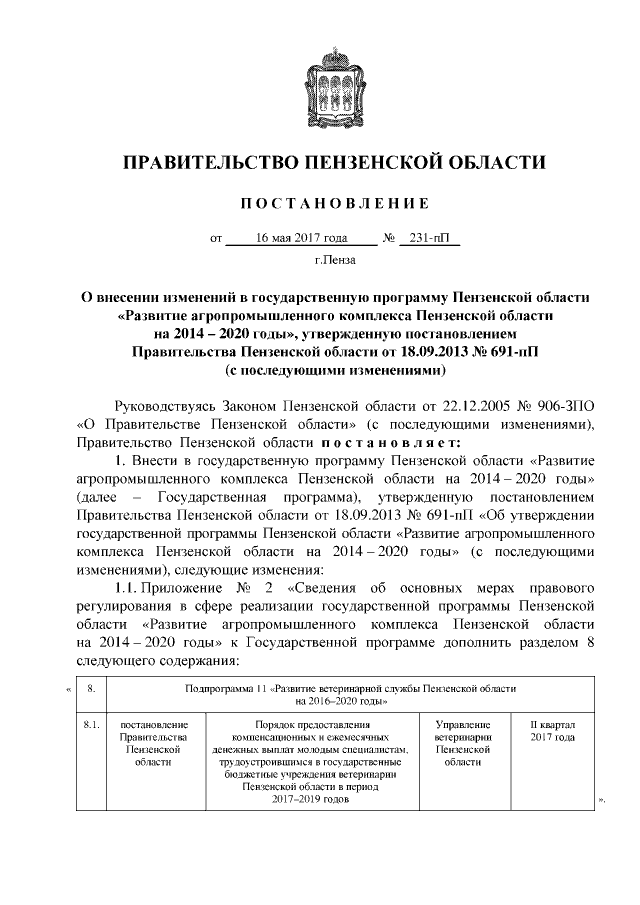 ПРАВИТЕЛЬСТВО ПЕНЗЕНСКОЙ ОБЛАСТИ

ПОСТАНОВЛЕНИЕ

от 16 мая 2017 года № 231-пП

г.Пенза

О внесении изменений в государственную программу Пензенской области «Развитие агропромышленного комплекса Пензенской области на 2014 – 2020 годы», утвержденную постановлением Правительства Пензенской области от 18.09.2013 № 691-пП (с последующими изменениями)

Руководствуясь Законом Пензенской области от 22.12.2005 № 906-ЗПО «О Правительстве Пензенской области» (с последующими изменениями), Правительство Пензенской области постановляет:

1. Внести в государственную программу Пензенской области «Развитие агропромышленного комплекса Пензенской области на 2014 – 2020 годы» (далее – Государственная программа), утвержденную постановлением Правительства Пензенской области от 18.09.2013 № 691-пП «Об утверждении государственной программы Пензенской области «Развитие агропромышленного комплекса Пензенской области на 2014 – 2020 годы» (с последующими изменениями), следующие изменения:

1.1. Приложение № 2 «Сведения об основных мерах правового регулирования в сфере реализации государственной программы Пензенской области «Развитие агропромышленного комплекса Пензенской области на 2014 – 2020 годы» к Государственной программе дополнить разделом 8 следующего содержания:

«
| 8. | Подпрограмма 11 «Развитие ветеринарной службы Пензенской области на 2016–2020 годы» | | | |
|---|---|---|---|---|
| 8.1. | постановление Правительства Пензенской области | Порядок предоставления компенсационных и ежемесячных денежных выплат молодым специалистам, трудоустроившимся в государственные бюджетные учреждения ветеринарии Пензенской области в период 2017–2019 годов | Управление ветеринарии Пензенской области | II квартал 2017 года |
».